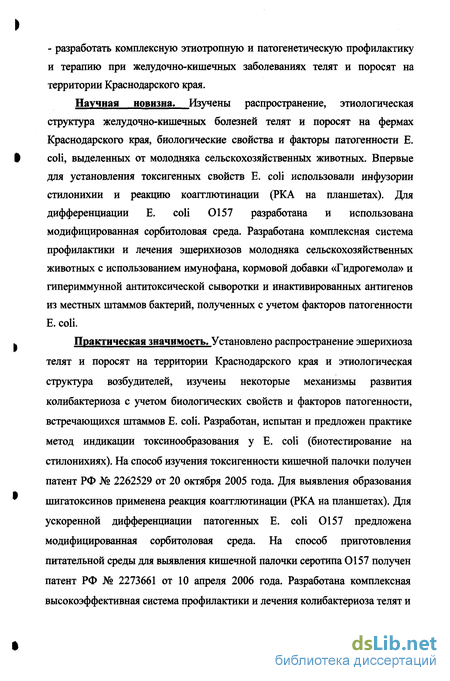 - разработать комплексную этиотропную и патогенетическую профилактику и терапию при желудочно-кишечных заболеваниях телят и поросят на территории Краснодарского края.

Научная новизна. Изучены распространение, этиологическая структура желудочно-кишечных болезней телят и поросят на фермах Краснодарского края, биологические свойства и факторы патогенности E. coli, выделенных от молодняка сельскохозяйственных животных. Впервые для установления токсигенных свойств E. coli использовали инфузории стилонихии и реакцию коагглютинации (РКА на планшетах). Для дифференциации E. coli O157 разработана и использована модифицированная сорбитоловая среда. Разработана комплексная система профилактики и лечения эшерихиозов молодняка сельскохозяйственных животных с использованием имунофана, кормовой добавки «Гидрогемола» и гипериммунной антитоксической сыворотки и инактивированных антигенов из местных штаммов бактерий, полученных с учетом факторов патогенности E. coli.

Практическая значимость. Установлено распространение эшерихиоза телят и поросят на территории Краснодарского края и этиологическая структура возбудителей, изучены некоторые механизмы развития колибактериоза с учетом биологических свойств и факторов патогенности, встречающихся штаммов E. coli. Разработан, испытан и предложен практике метод индикации токсинообразования у E. coli (биотестирование на стилонихиях). На способ изучения токсигенности кишечной палочки получен патент РФ № 2262529 от 20 октября 2005 года. Для выявления образования шигатоксинов применена реакция коагглютинации (РКА на планшетах). Для ускоренной дифференциации патогенных E. coli O157 предложена модифицированная сорбитоловая среда. На способ приготовления питательной среды для выявления кишечной палочки серотипа O157 получен патент РФ № 2273661 от 10 апреля 2006 года. Разработана комплексная высокоэффективная система профилактики и лечения колибактериоза телят и

dsLib.net
библиотека диссертаций